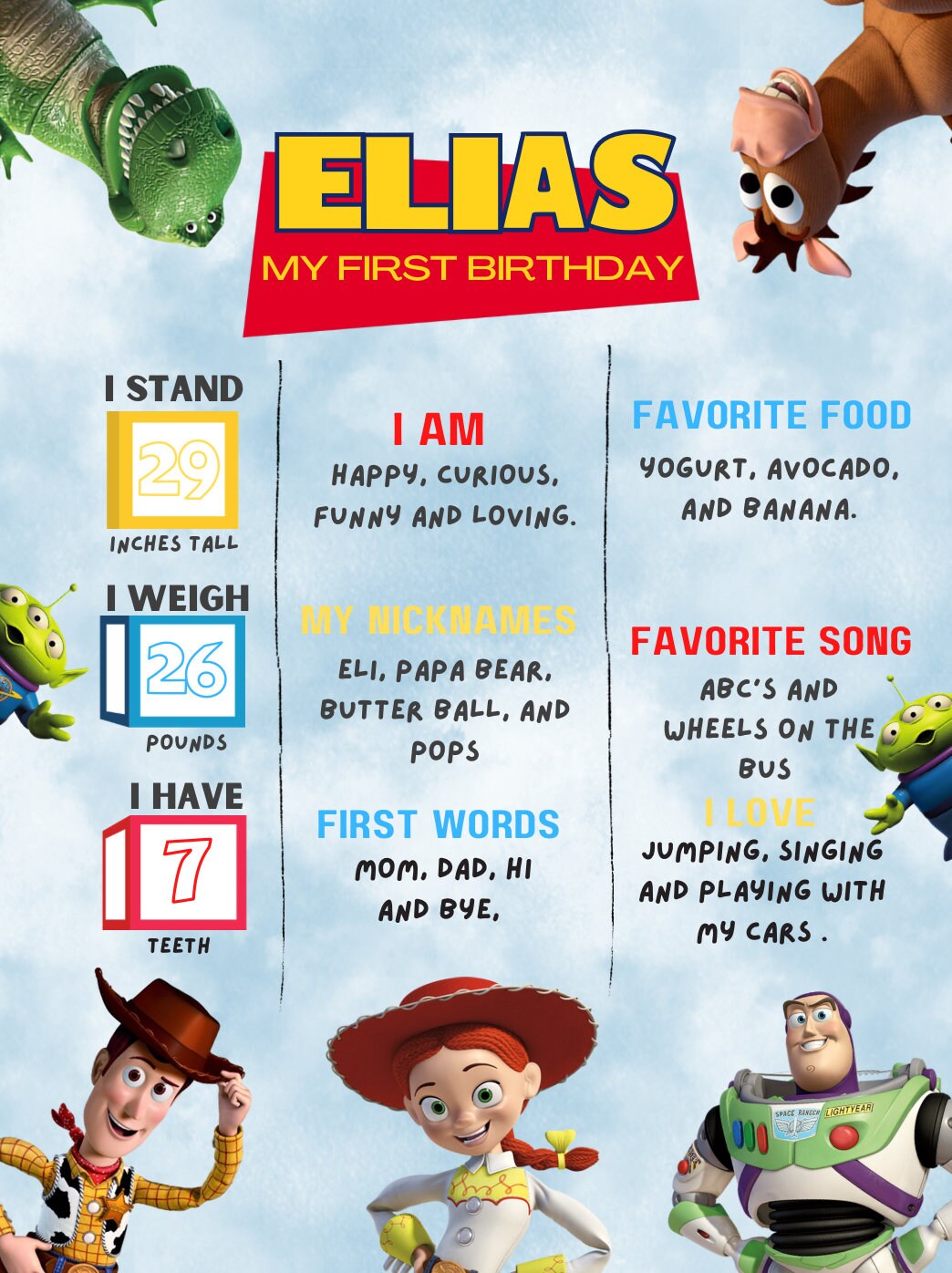 ELIAS
MY FIRST BIRTHDAY

I STAND
29
INCHES TALL

I WEIGH
26
POUNDS

I HAVE
7
TEETH

I AM
HAPPY, CURIOUS, FUNNY AND LOVING.

MY NICKNAMES
ELI, PAPA BEAR, BUTTER BALL, AND POPS

FIRST WORDS
MOM, DAD, HI AND BYE,

FAVORITE FOOD
YOGURT, AVOCADO, AND BANANA.

FAVORITE SONG
ABC'S AND WHEELS ON THE BUS

I LOVE
JUMPING, SINGING AND PLAYING WITH MY CARS .

SPACE RANGER LIGHTYEAR